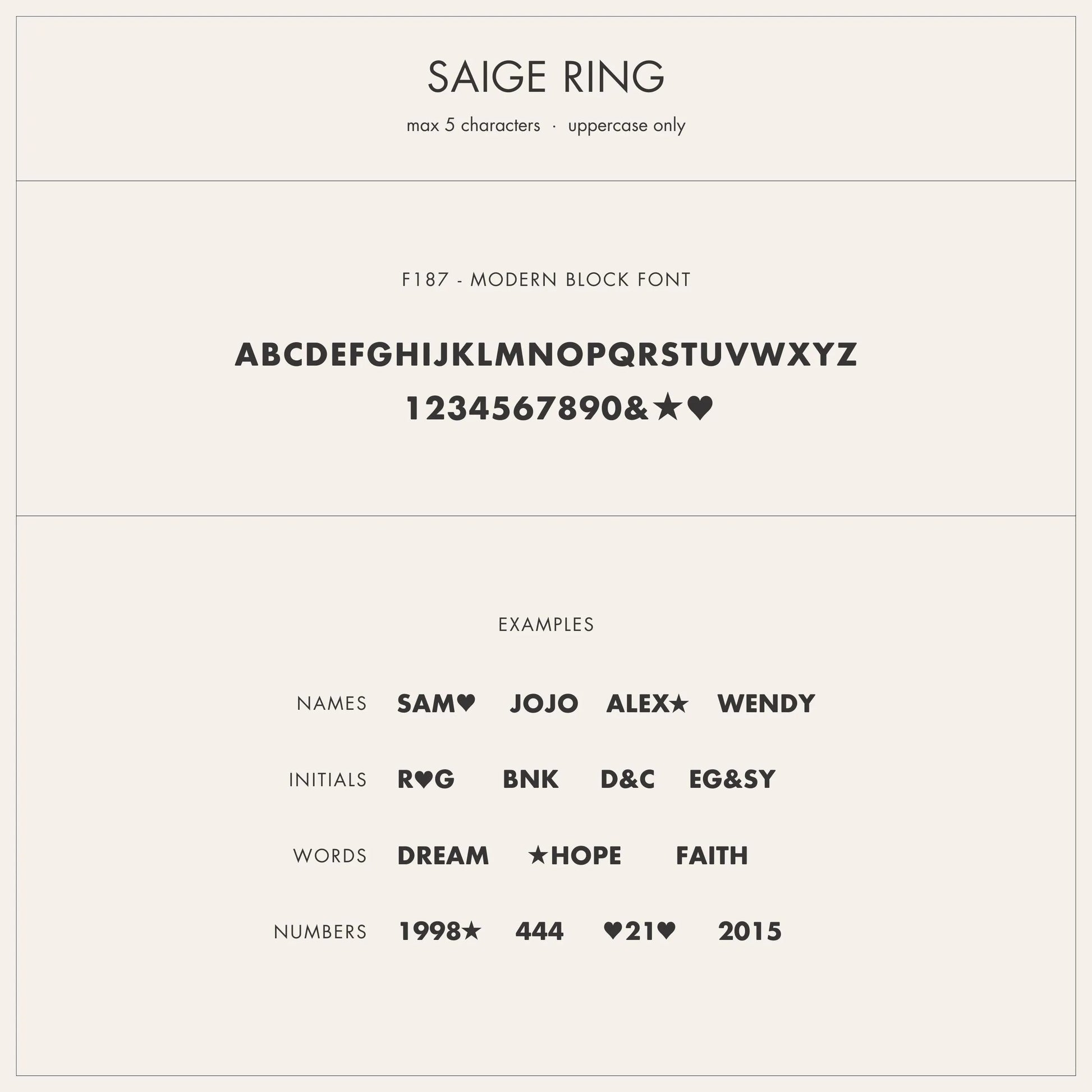 SAIGE RING

max 5 characters · uppercase only

F187 - MODERN BLOCK FONT

ABCDEFGHIJKLMNOPQRSTUVWXYZ
1234567890&★♥

EXAMPLES

NAMES SAM♥ JOJO ALEX★ WENDY

INITIALS R♥G BNK D&C EG&SY

WORDS DREAM ★HOPE FAITH

NUMBERS 1998★ 444 ♥21♥ 2015